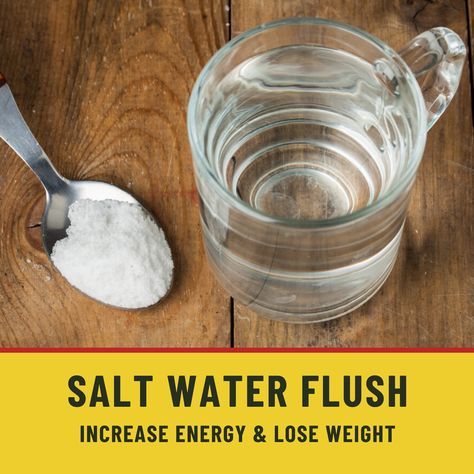 SALT WATER FLUSH
INCREASE ENERGY & LOSE WEIGHT